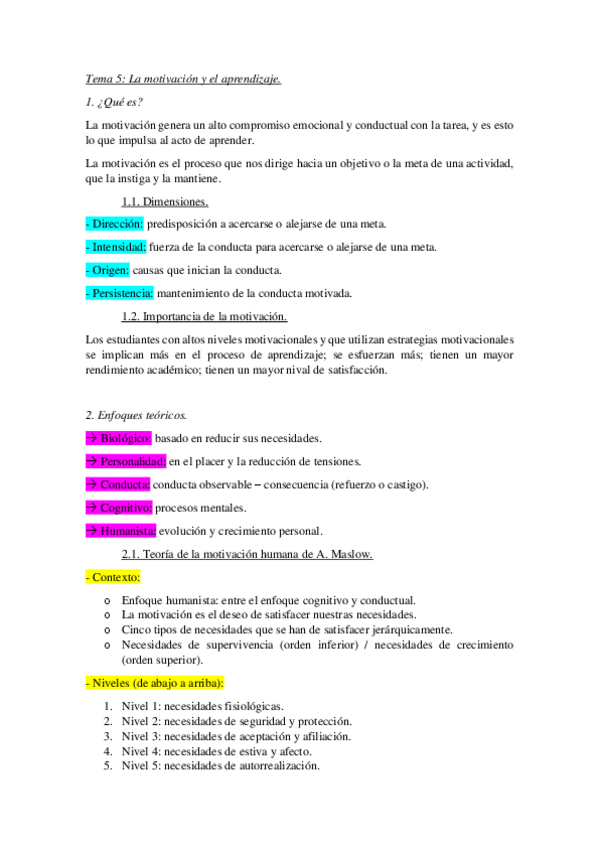 Tema 5: La motivación y el aprendizaje.

1. ¿Qué es?

La motivación genera un alto compromiso emocional y conductual con la tarea, y es esto lo que impulsa al acto de aprender.

La motivación es el proceso que nos dirige hacia un objetivo o la meta de una actividad, que la instiga y la mantiene.

1.1. Dimensiones.

- Dirección: predisposición a acercarse o alejarse de una meta.

- Intensidad: fuerza de la conducta para acercarse o alejarse de una meta.

- Origen: causas que inician la conducta.

- Persistencia: mantenimiento de la conducta motivada.

1.2. Importancia de la motivación.

Los estudiantes con altos niveles motivacionales y que utilizan estrategias motivacionales se implican más en el proceso de aprendizaje; se esfuerzan más; tienen un mayor rendimiento académico; tienen un mayor nival de satisfacción.

2. Enfoques teóricos.

→ Biológico: basado en reducir sus necesidades.

→ Personalidad: en el placer y la reducción de tensiones.

→ Conducta: conducta observable – consecuencia (refuerzo o castigo).

→ Cognitivo: procesos mentales.

→ Humanista: evolución y crecimiento personal.

2.1. Teoría de la motivación humana de A. Maslow.

- Contexto:

o Enfoque humanista: entre el enfoque cognitivo y conductual.
o La motivación es el deseo de satisfacer nuestras necesidades.
o Cinco tipos de necesidades que se han de satisfacer jerárquicamente.
o Necesidades de supervivencia (orden inferior) / necesidades de crecimiento (orden superior).

- Niveles (de abajo a arriba):

1. Nivel 1: necesidades fisiológicas.
2. Nivel 2: necesidades de seguridad y protección.
3. Nivel 3: necesidades de aceptación y afiliación.
4. Nivel 4: necesidades de estiva y afecto.
5. Nivel 5: necesidades de autorrealización.